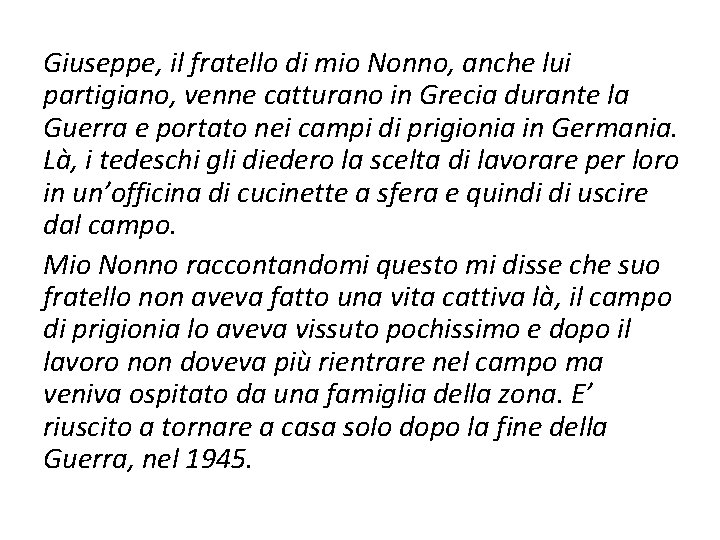 Giuseppe, il fratello di mio Nonno, anche lui partigiano, venne catturano in Grecia durante la Guerra e portato nei campi di prigionia in Germania. Là, i tedeschi gli diedero la scelta di lavorare per loro in un’officina di cucinette a sfera e quindi di uscire dal campo.

Mio Nonno raccontandomi questo mi disse che suo fratello non aveva fatto una vita cattiva là, il campo di prigionia lo aveva vissuto pochissimo e dopo il lavoro non doveva più rientrare nel campo ma veniva ospitato da una famiglia della zona. E’ riuscito a tornare a casa solo dopo la fine della Guerra, nel 1945.